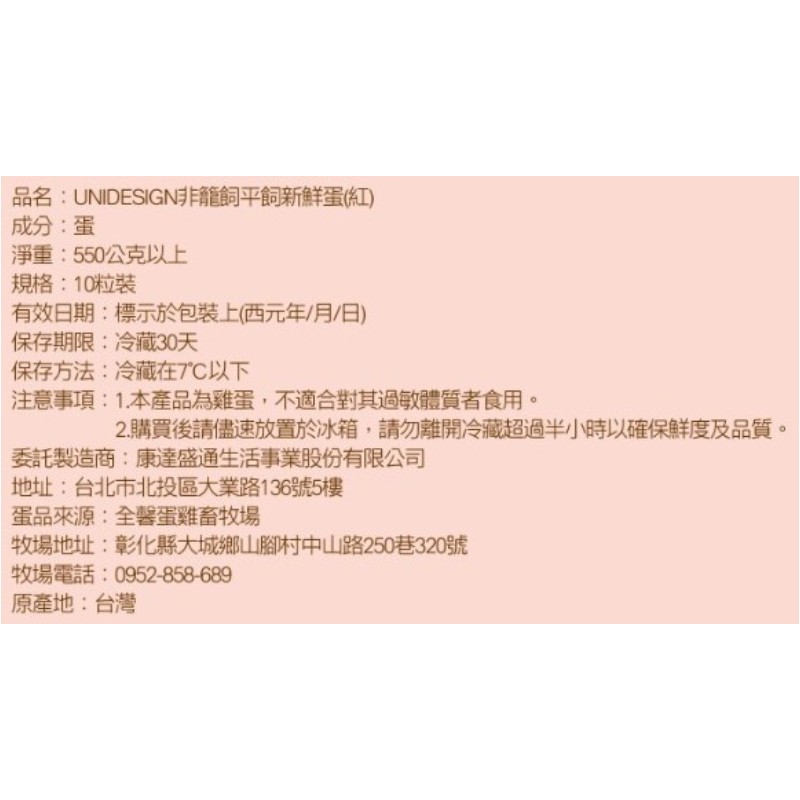 品名：UNIDESIGN非籠飼平飼新鮮蛋(紅)
成分：蛋
淨重：550公克以上
規格：10粒裝
有效日期：標示於包裝上(西元年/月/日)
保存期限：冷藏30天
保存方法：冷藏在7°C以下
注意事項：1.本產品為雞蛋，不適合對其過敏體質者食用。
2.購買後請儘速放置於冰箱，請勿離開冷藏超過半小時以確保鮮度及品質。
委託製造商：康達盛通生活事業股份有限公司
地址：台北市北投區大業路136號5樓
蛋品來源：全馨蛋雞畜牧場
牧場地址：彰化縣大城鄉山腳村中山路250巷320號
牧場電話：0952-858-689
原產地：台灣